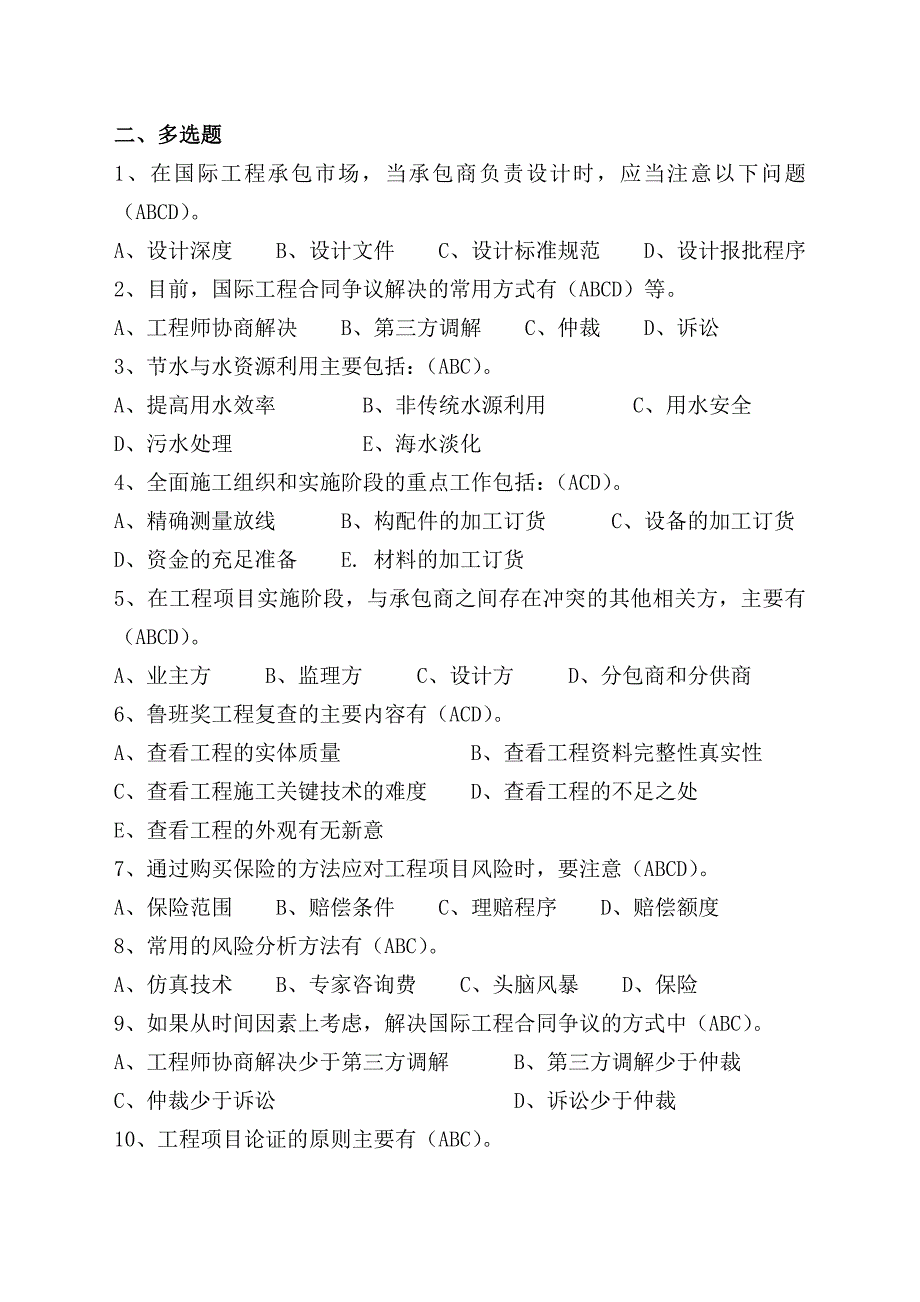 二、多选题

1、在国际工程承包市场，当承包商负责设计时，应当注意以下问题（ABCD）。

A、设计深度　B、设计文件　C、设计标准规范　D、设计报批程序

2、目前，国际工程合同争议解决的常用方式有（ABCD）等。

A、工程师协商解决　B、第三方调解　C、仲裁　D、诉讼

3、节水与水资源利用主要包括：（ABC）。

A、提高用水效率　B、非传统水源利用　C、用水安全

D、污水处理　E、海水淡化

4、全面施工组织和实施阶段的重点工作包括：（ACD）。

A、精确测量放线　B、构配件的加工订货　C、设备的加工订货

D、资金的充足准备　E. 材料的加工订货

5、在工程项目实施阶段，与承包商之间存在冲突的其他相关方，主要有（ABCD）。

A、业主方　B、监理方　C、设计方　D、分包商和分供商

6、鲁班奖工程复查的主要内容有（ACD）。

A、查看工程的实体质量　B、查看工程资料完整性真实性

C、查看工程施工关键技术的难度　D、查看工程的不足之处

E、查看工程的外观有无新意

7、通过购买保险的方法应对工程项目风险时，要注意（ABCD）。

A、保险范围　B、赔偿条件　C、理赔程序　D、赔偿额度

8、常用的风险分析方法有（ABC）。

A、仿真技术　B、专家咨询费　C、头脑风暴　D、保险

9、如果从时间因素上考虑，解决国际工程合同争议的方式中（ABC）。

A、工程师协商解决少于第三方调解　B、第三方调解少于仲裁

C、仲裁少于诉讼　D、诉讼少于仲裁

10、工程项目论证的原则主要有（ABC）。